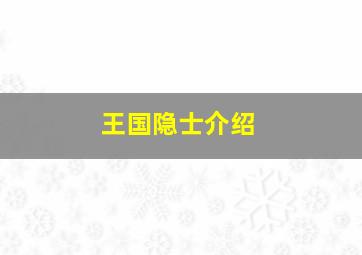 王国隐士介绍